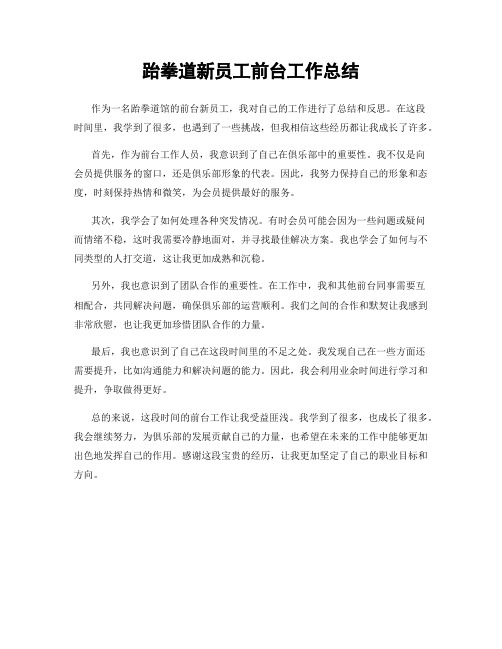 跆拳道新员工前台工作总结

作为一名跆拳道馆的前台新员工，我对自己的工作进行了总结和反思。在这段时间里，我学到了很多，也遇到了一些挑战，但我相信这些经历都让我成长了许多。

首先，作为前台工作人员，我意识到了自己在俱乐部中的重要性。我不仅是向会员提供服务的窗口，还是俱乐部形象的代表。因此，我努力保持自己的形象和态度，时刻保持热情和微笑，为会员提供最好的服务。

其次，我学会了如何处理各种突发情况。有时会员可能会因为一些问题或疑问而情绪不稳，这时我需要冷静地面对，并寻找最佳解决方案。我也学会了如何与不同类型的人打交道，这让我更加成熟和沉稳。

另外，我也意识到了团队合作的重要性。在工作中，我和其他前台同事需要互相配合，共同解决问题，确保俱乐部的运营顺利。我们之间的合作和默契让我感到非常欣慰，也让我更加珍惜团队合作的力量。

最后，我也意识到了自己在这段时间里的不足之处。我发现自己在一些方面还需要提升，比如沟通能力和解决问题的能力。因此，我会利用业余时间进行学习和提升，争取做得更好。

总的来说，这段时间的前台工作让我受益匪浅。我学到了很多，也成长了很多。我会继续努力，为俱乐部的发展贡献自己的力量，也希望在未来的工作中能够更加出色地发挥自己的作用。感谢这段宝贵的经历，让我更加坚定了自己的职业目标和方向。